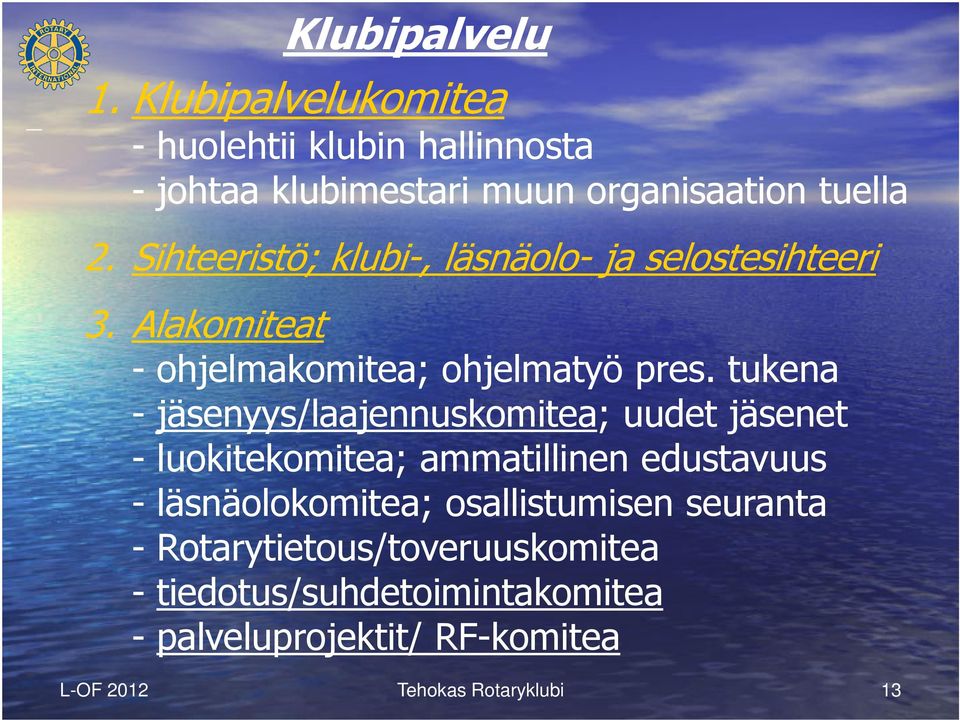 ROTARY INTERNATIONAL

Klubipalvelu

1. Klubipalvelukomitea
- huolehtii klubin hallinnosta
- johtaa klubimestari muun organisaation tuella

2. Sihteeristö; klubi-, läsnäolo- ja selostesihteeri

3. Alakomiteat
- ohjelmakomitea; ohjelmatyö pres. tukena
- jäsenyys/laajennuskomitea; uudet jäsenet
- luokitekomitea; ammatillinen edustavuus
- läsnäolokomitea; osallistumisen seuranta
- Rotarytietous/toveruuskomitea
- tiedotus/suhdetoimintakomitea
- palveluprojektit/ RF-komitea

L-OF 2012

Tehokas Rotaryklubi

13